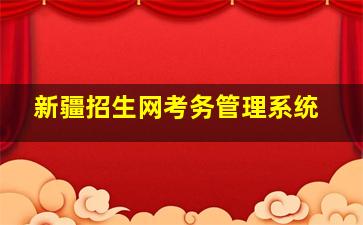 新疆招生网考务管理系统